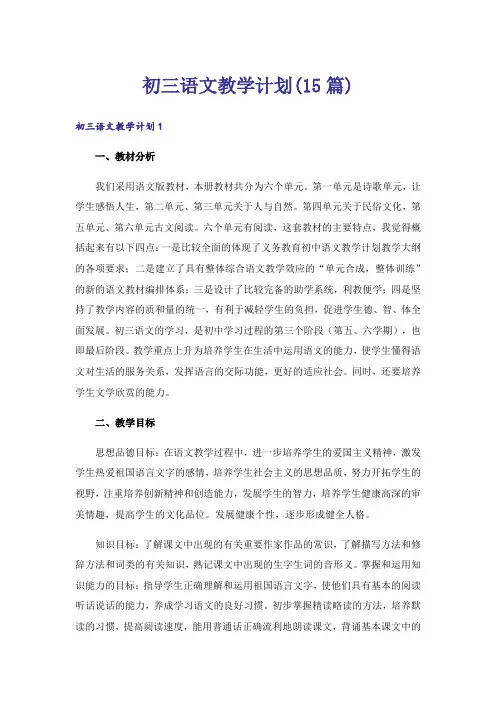 初三语文教学计划(15篇)

初三语文教学计划1

一、教材分析

我们采用语文版教材，本册教材共分为六个单元。第一单元是诗歌单元，让学生感悟人生，第二单元、第三单元关于人与自然。第四单元关于民俗文化，第五单元、第六单元古文阅读。六个单元有阅读，这套教材的主要特点，我觉得概括起来有以下四点：一是比较全面的体现了义务教育初中语文教学计划教学大纲的各项要求；二是建立了具有整体综合语文教学效应的“单元合成，整体训练”的新的语文教材编排体系；三是设计了比较完备的助学系统，利教便学；四是坚持了教学内容的质和量的统一，有利于减轻学生的负担，促进学生德、智、体全面发展。初三语文的学习，是初中学习过程的第三个阶段（第五、六学期），也即最后阶段。教学重点上升为培养学生在生活中运用语文的能力，使学生懂得语文对生活的服务关系，发挥语言的交际功能，更好的适应社会。同时，还要培养学生文学欣赏的能力。

二、教学目标

思想品德目标：在语文教学过程中，进一步培养学生的爱国主义精神，激发学生热爱祖国语言文字的感情，培养学生社会主义的思想品质，努力开拓学生的视野，注重培养创新精神和创造能力，发展学生的智力，培养学生健康高深的审美情趣，提高学生的文化品位。发展健康个性，逐步形成健全人格。

知识目标：了解课文中出现的有关重要作家作品的常识，了解描写方法和修辞方法和词类的有关知识，熟记课文中出现的生字生词的音形义。掌握和运用知识能力的目标：指导学生正确理解和运用祖国语言文字，使他们具有基本的阅读听话说话的能力，养成学习语文的良好习惯。初步掌握精读略读的方法，培养默读的习惯，提高阅读速度，能用普通话正确流利地朗读课文，背诵基本课文中的